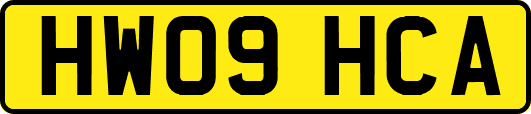 HW09 HCA